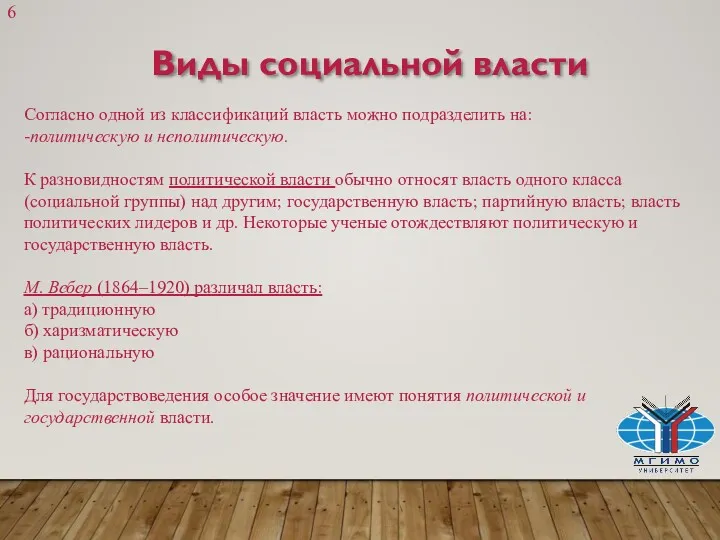 6

Виды социальной власти

Согласно одной из классификаций власть можно подразделить на:
-политическую и неполитическую.

К разновидностям политической власти обычно относят власть одного класса (социальной группы) над другим; государственную власть; партийную власть; власть политических лидеров и др. Некоторые ученые отождествляют политическую и государственную власть.

М. Вебер (1864–1920) различал власть:
а) традиционную
б) харизматическую
в) рациональную

Для государствоведения особое значение имеют понятия политической и государственной власти.

МГИМО
УНИВЕРСИТЕТ